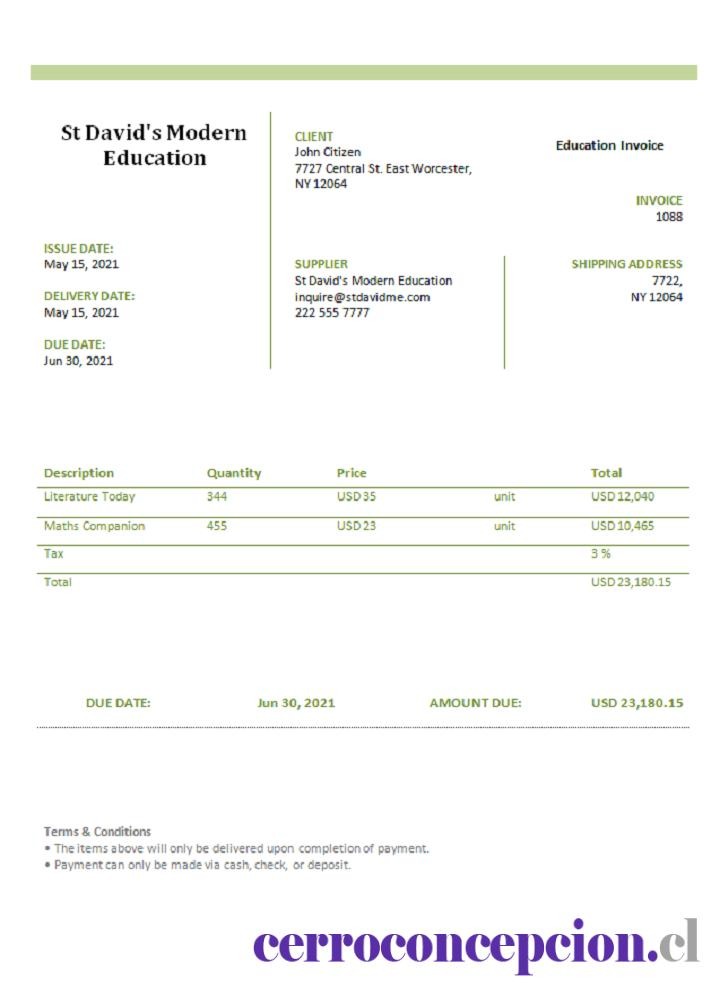 St David's Modern Education

ISSUE DATE:
May 15, 2021

DELIVERY DATE:
May 15, 2021

DUE DATE:
Jun 30, 2021

CLIENT
John Citizen
7727 Central St. East Worcester, NY 12064

SUPPLIER
St David's Modern Education
inquire@stdavidme.com
222 555 7777

Education Invoice

INVOICE
1088

SHIPPING ADDRESS
7722,
NY 12064

| Description | Quantity | Price | | Total |
|---|---|---|---|---|
| Literature Today | 344 | USD 35 | unit | USD 12,040 |
| Maths Companion | 455 | USD 23 | unit | USD 10,465 |
| Tax | | | | 3 % |
| Total | | | | USD 23,180.15 |

DUE DATE: Jun 30, 2021 AMOUNT DUE: USD 23,180.15

Terms & Conditions
• The items above will only be delivered upon completion of payment.
• Payment can only be made via cash, check, or deposit.

cerroconcepcion.cl